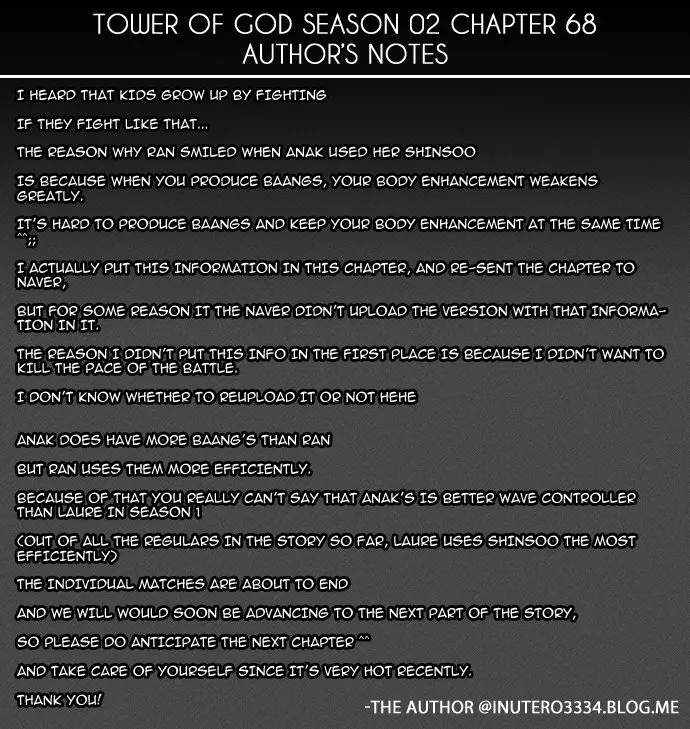 TOWER OF GOD SEASON 02 CHAPTER 68
AUTHOR'S NOTES

I HEARD THAT KIDS GROW UP BY FIGHTING

IF THEY FIGHT LIKE THAT...

THE REASON WHY RAN SMILED WHEN ANAK USED HER SHINSOO

IS BECAUSE WHEN YOU PRODUCE BAANGS, YOUR BODY ENHANCEMENT WEAKENS GREATLY.

IT'S HARD TO PRODUCE BAANGS AND KEEP YOUR BODY ENHANCEMENT AT THE SAME TIME ^^;;

I ACTUALLY PUT THIS INFORMATION IN THIS CHAPTER, AND RE-SENT THE CHAPTER TO NAVER,

BUT FOR SOME REASON IT THE NAVER DIDN'T UPLOAD THE VERSION WITH THAT INFORMATION IN IT.

THE REASON I DIDN'T PUT THIS INFO IN THE FIRST PLACE IS BECAUSE I DIDN'T WANT TO KILL THE PACE OF THE BATTLE.

I DON'T KNOW WHETHER TO REUPLOAD IT OR NOT HEHE

ANAK DOES HAVE MORE BAANG'S THAN RAN

BUT RAN USES THEM MORE EFFICIENTLY.

BECAUSE OF THAT YOU REALLY CAN'T SAY THAT ANAK'S IS BETTER WAVE CONTROLLER THAN LAURE IN SEASON 1

(OUT OF ALL THE REGULARS IN THE STORY SO FAR, LAURE USES SHINSOO THE MOST EFFICIENTLY)

THE INDIVIDUAL MATCHES ARE ABOUT TO END

AND WE WILL WOULD SOON BE ADVANCING TO THE NEXT PART OF THE STORY,

SO PLEASE DO ANTICIPATE THE NEXT CHAPTER ^^

AND TAKE CARE OF YOURSELF SINCE IT'S VERY HOT RECENTLY.

THANK YOU!

-THE AUTHOR @INUTERO3334.BLOG.ME